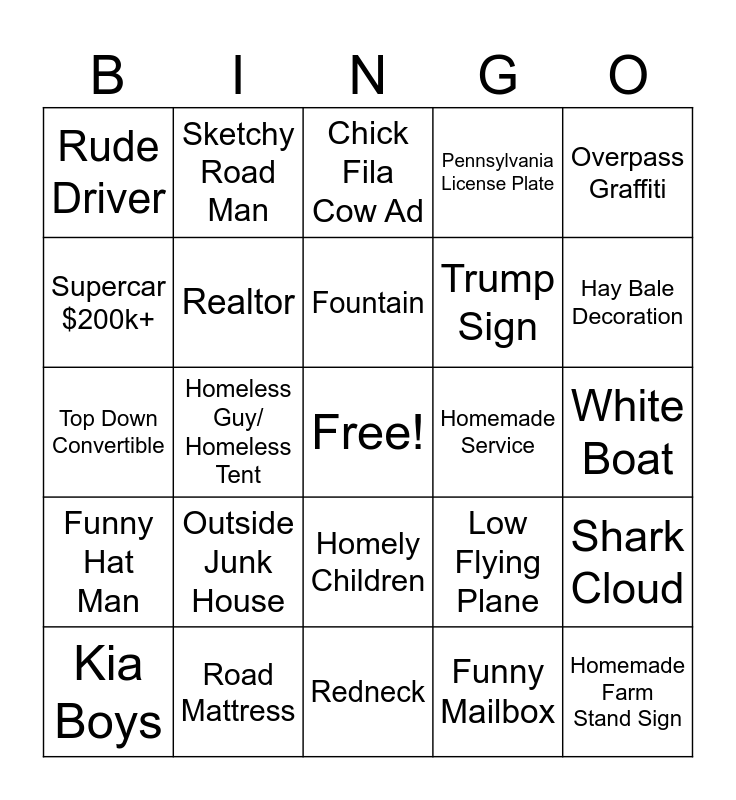 | B | I | N | G | O |
|---|---|---|---|---|
| Rude Driver | Sketchy Road Man | Chick Fila Cow Ad | Pennsylvania License Plate | Overpass Graffiti |
| Supercar $200k+ | Realtor | Fountain | Trump Sign | Hay Bale Decoration |
| Top Down Convertible | Homeless Guy/ Homeless Tent | Free! | Homemade Service | White Boat |
| Funny Hat Man | Outside Junk House | Homely Children | Low Flying Plane | Shark Cloud |
| Kia Boys | Road Mattress | Redneck | Funny Mailbox | Homemade Farm Stand Sign |